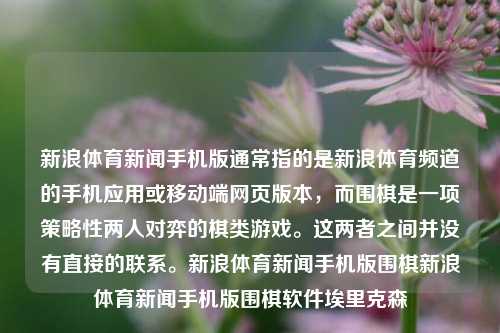 新浪体育新闻手机版通常指的是新浪体育频道的手机应用或移动端网页版本，而围棋是一项策略性两人对弈的棋类游戏。这两者之间并没有直接的联系。新浪体育新闻手机版围棋新浪体育新闻手机版围棋软件埃里克森